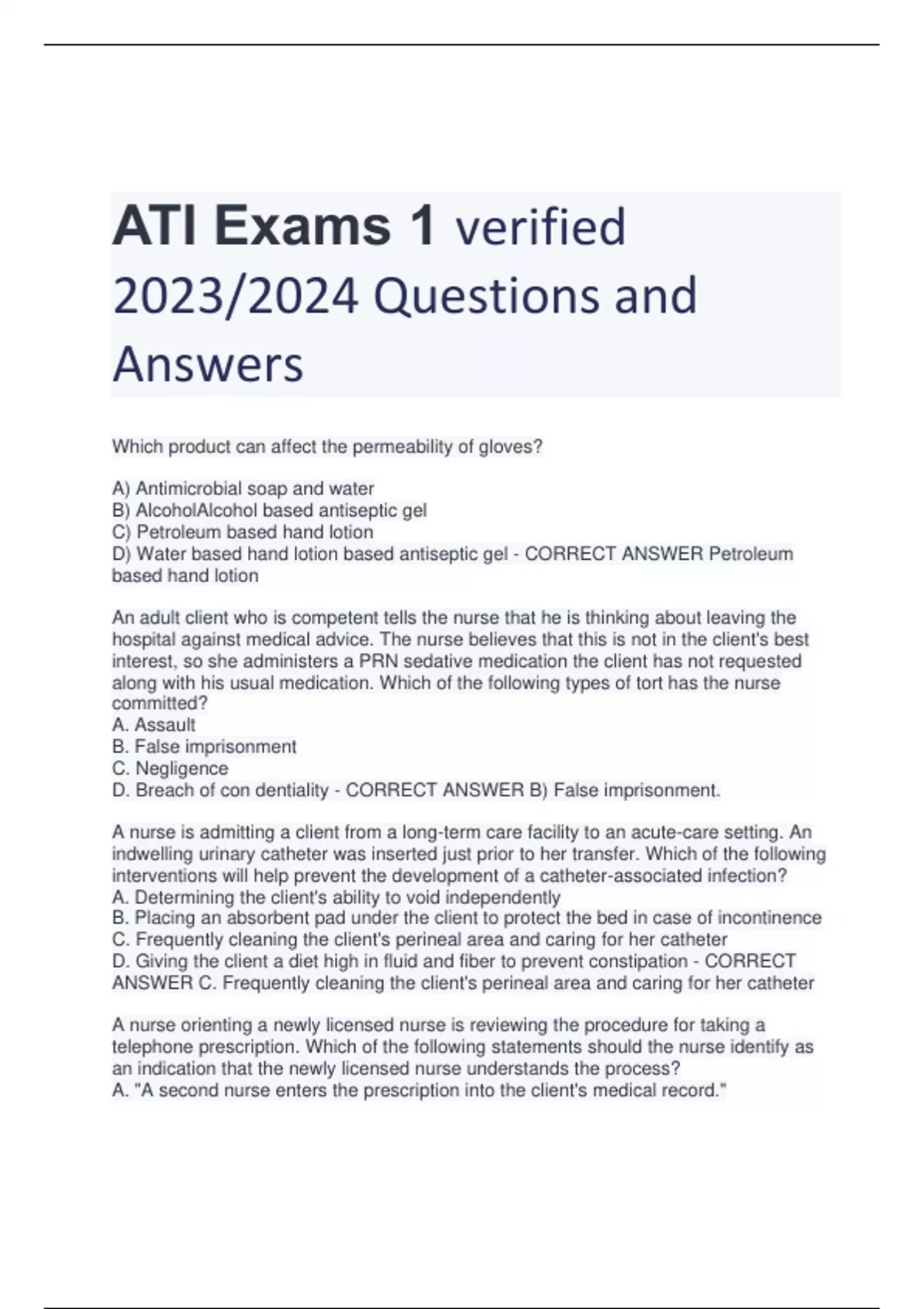 ATI Exams 1 verified 2023/2024 Questions and Answers

Which product can affect the permeability of gloves?

A) Antimicrobial soap and water
B) AlcoholAlcohol based antiseptic gel
C) Petroleum based hand lotion
D) Water based hand lotion based antiseptic gel - CORRECT ANSWER Petroleum based hand lotion

An adult client who is competent tells the nurse that he is thinking about leaving the hospital against medical advice. The nurse believes that this is not in the client's best interest, so she administers a PRN sedative medication the client has not requested along with his usual medication. Which of the following types of tort has the nurse committed?
A. Assault
B. False imprisonment
C. Negligence
D. Breach of con dentiality - CORRECT ANSWER B) False imprisonment.

A nurse is admitting a client from a long-term care facility to an acute-care setting. An indwelling urinary catheter was inserted just prior to her transfer. Which of the following interventions will help prevent the development of a catheter-associated infection?
A. Determining the client's ability to void independently
B. Placing an absorbent pad under the client to protect the bed in case of incontinence
C. Frequently cleaning the client's perineal area and caring for her catheter
D. Giving the client a diet high in fluid and fiber to prevent constipation - CORRECT ANSWER C. Frequently cleaning the client's perineal area and caring for her catheter

A nurse orienting a newly licensed nurse is reviewing the procedure for taking a telephone prescription. Which of the following statements should the nurse identify as an indication that the newly licensed nurse understands the process?
A. "A second nurse enters the prescription into the client's medical record."